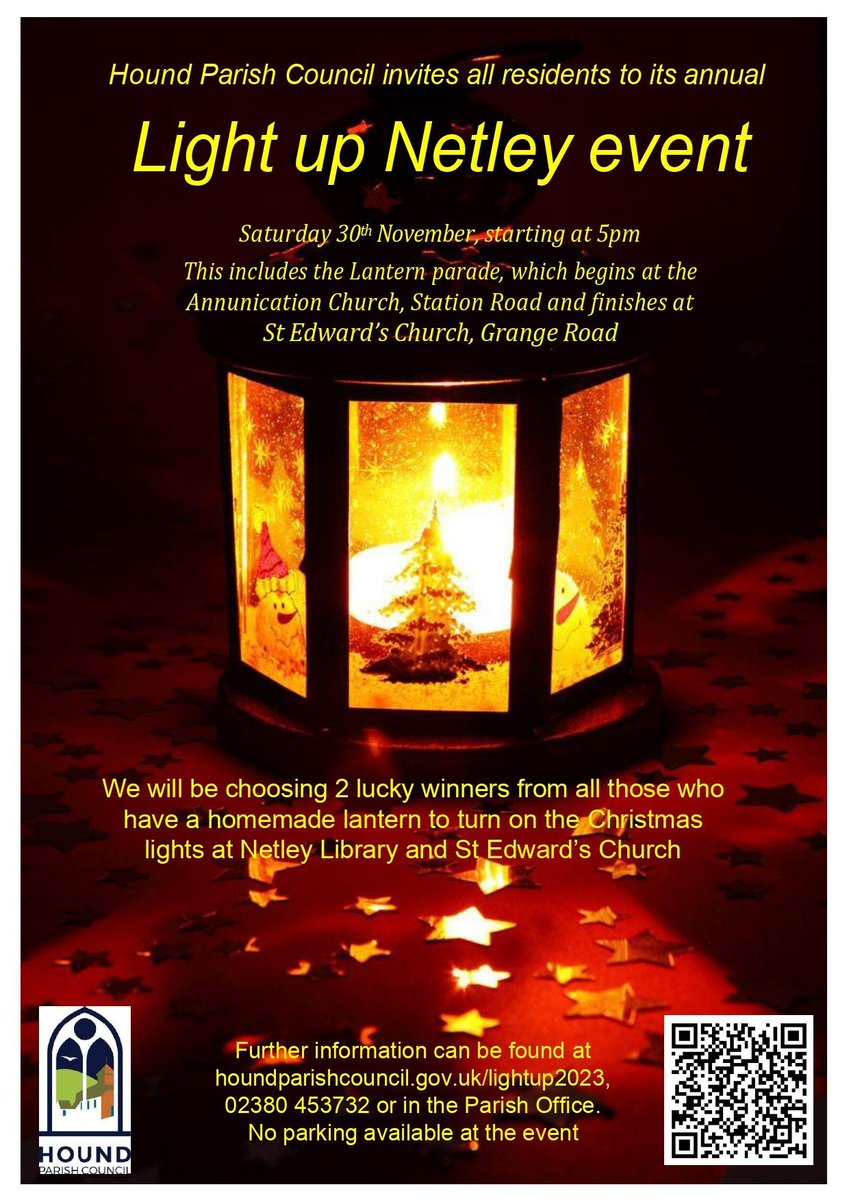 Hound Parish Council invites all residents to its annual

Light up Netley event

Saturday 30th November, starting at 5pm

This includes the Lantern parade, which begins at the Annunication Church, Station Road and finishes at St Edward's Church, Grange Road

We will be choosing 2 lucky winners from all those who have a homemade lantern to turn on the Christmas lights at Netley Library and St Edward's Church

HOUND
PARISH COUNCIL

Further information can be found at houndparishcouncil.gov.uk/lightup2023, 02380 453732 or in the Parish Office.
No parking available at the event